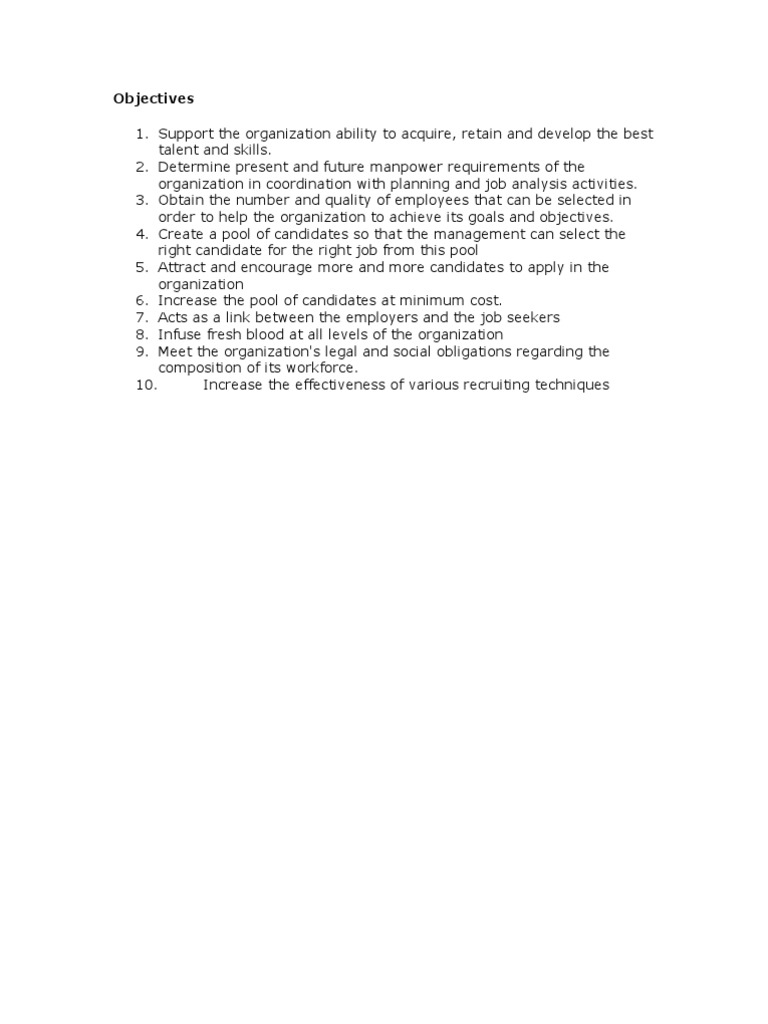 Objectives

1. Support the organization ability to acquire, retain and develop the best talent and skills.
2. Determine present and future manpower requirements of the organization in coordination with planning and job analysis activities.
3. Obtain the number and quality of employees that can be selected in order to help the organization to achieve its goals and objectives.
4. Create a pool of candidates so that the management can select the right candidate for the right job from this pool
5. Attract and encourage more and more candidates to apply in the organization
6. Increase the pool of candidates at minimum cost.
7. Acts as a link between the employers and the job seekers
8. Infuse fresh blood at all levels of the organization
9. Meet the organization's legal and social obligations regarding the composition of its workforce.
10. Increase the effectiveness of various recruiting techniques